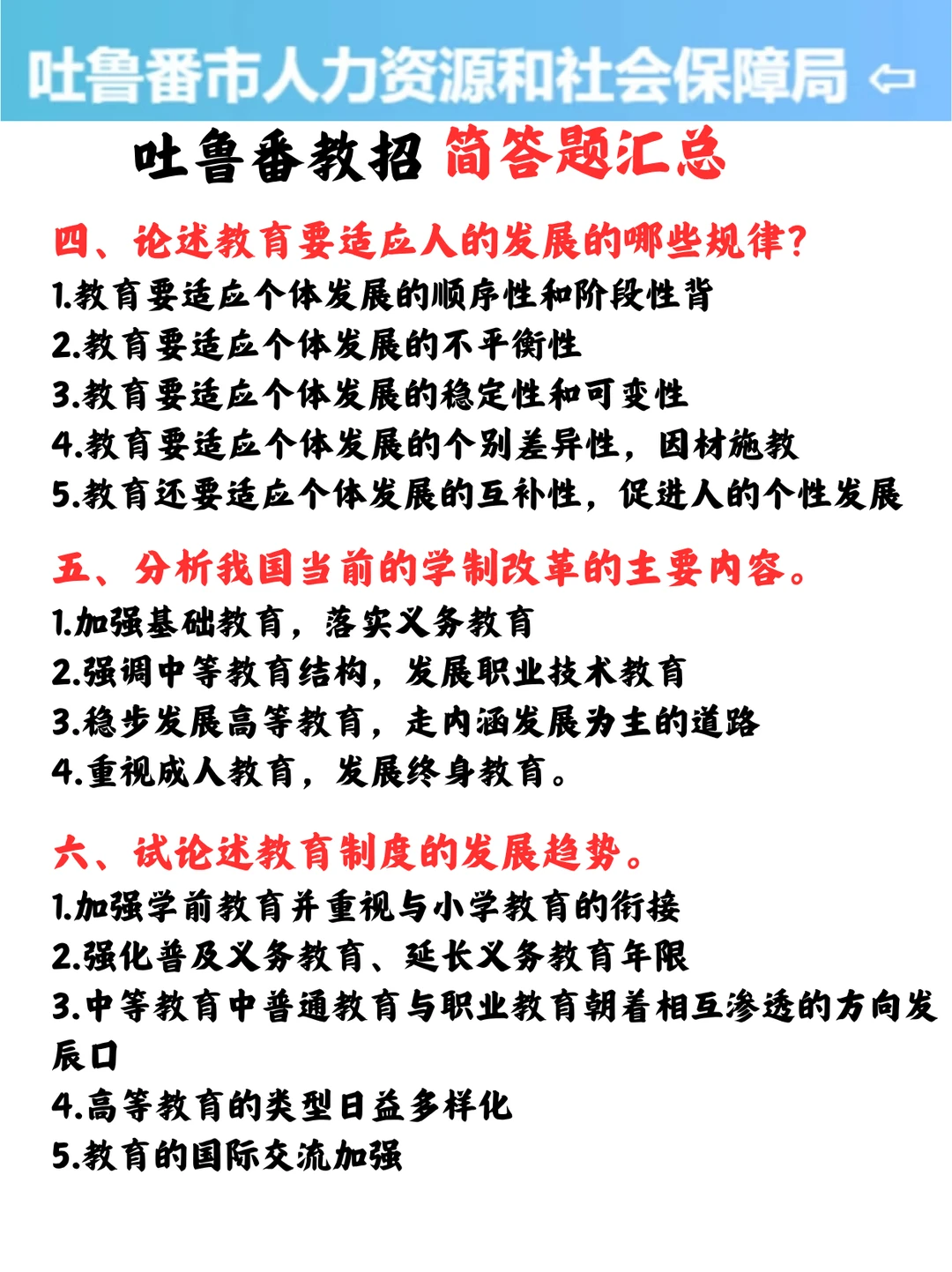 吐鲁番市人力资源和社会保障局 ⇦

吐鲁番教招 简答题汇总

四、论述教育要适应人的发展的哪些规律?
1.教育要适应个体发展的顺序性和阶段性背
2.教育要适应个体发展的不平衡性
3.教育要适应个体发展的稳定性和可变性
4.教育要适应个体发展的个别差异性，因材施教
5.教育还要适应个体发展的互补性，促进人的个性发展

五、分析我国当前的学制改革的主要内容。
1.加强基础教育，落实义务教育
2.强调中等教育结构，发展职业技术教育
3.稳步发展高等教育，走内涵发展为主的道路
4.重视成人教育，发展终身教育。

六、试论述教育制度的发展趋势。
1.加强学前教育并重视与小学教育的衔接
2.强化普及义务教育、延长义务教育年限
3.中等教育中普通教育与职业教育朝着相互渗透的方向发辰口
4.高等教育的类型日益多样化
5.教育的国际交流加强